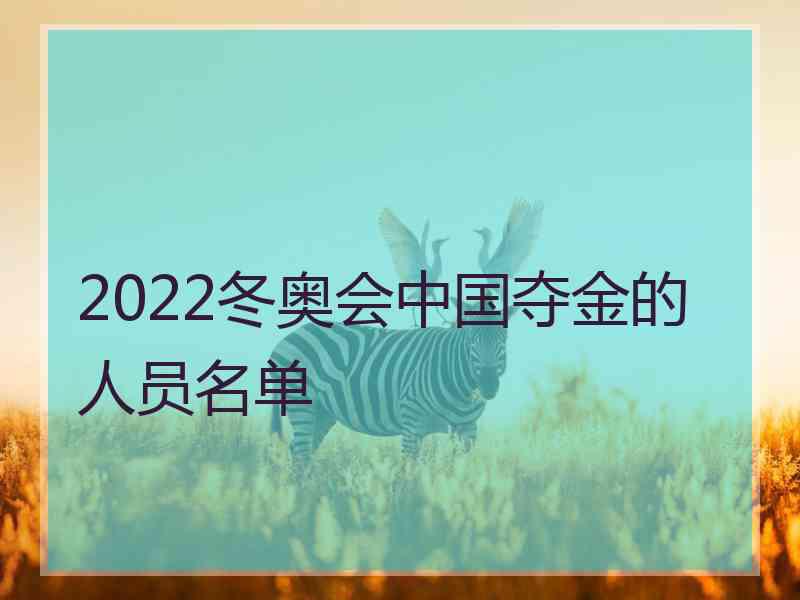 2022冬奥会中国夺金的人员名单